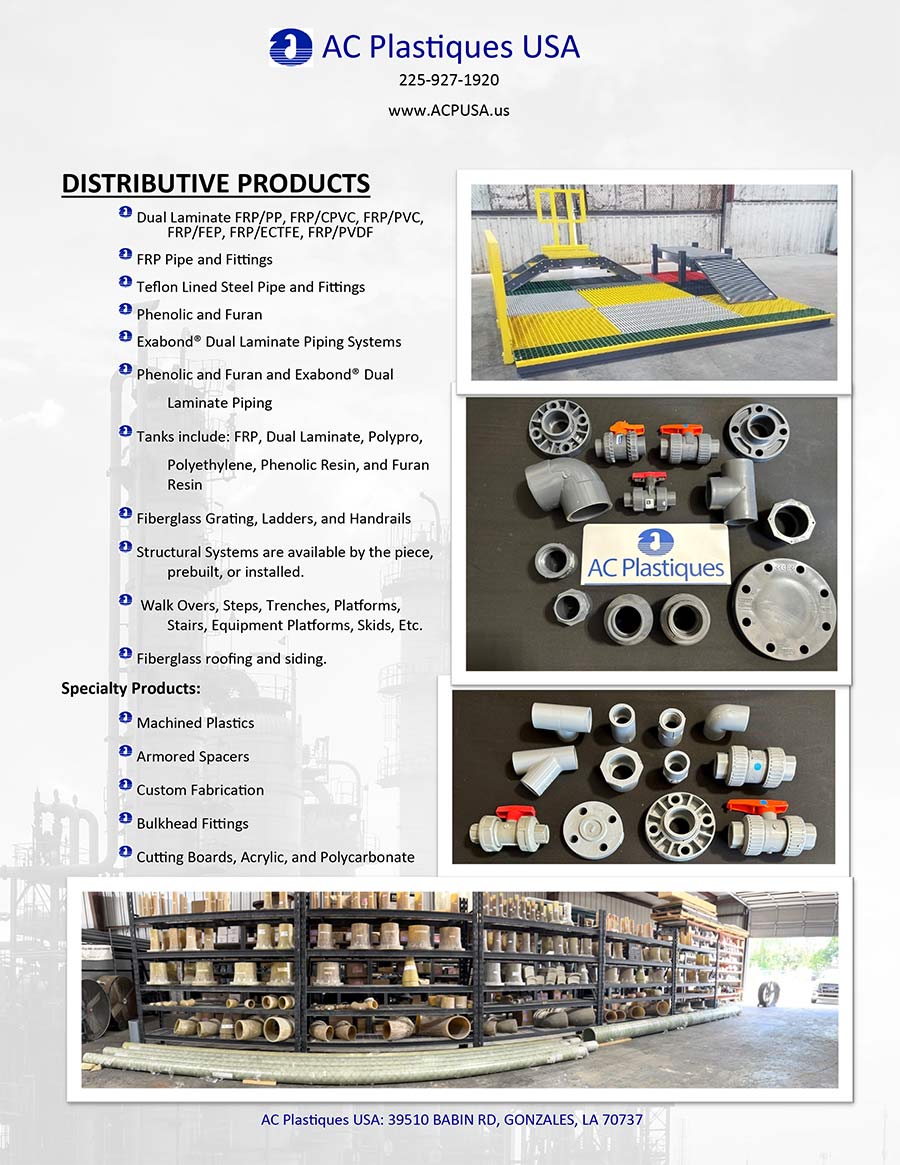 AC Plastiques USA
225-927-1920
www.ACPUSA.us

DISTRIBUTIVE PRODUCTS

Dual Laminate FRP/PP, FRP/CPVC, FRP/PVC, FRP/FEP, FRP/ECTFE, FRP/PVDF

FRP Pipe and Fittings

Teflon Lined Steel Pipe and Fittings

Phenolic and Furan

Exabond® Dual Laminate Piping Systems

Phenolic and Furan and Exabond® Dual Laminate Piping

Tanks include: FRP, Dual Laminate, Polypro, Polyethylene, Phenolic Resin, and Furan Resin

Fiberglass Grating, Ladders, and Handrails

Structural Systems are available by the piece, prebuilt, or installed.

Walk Overs, Steps, Trenches, Platforms, Stairs, Equipment Platforms, Skids, Etc.

Fiberglass roofing and siding.

Specialty Products:

Machined Plastics

Armored Spacers

Custom Fabrication

Bulkhead Fittings

Cutting Boards, Acrylic, and Polycarbonate

AC Plastiques

AC Plastiques USA: 39510 BABIN RD, GONZALES, LA 70737